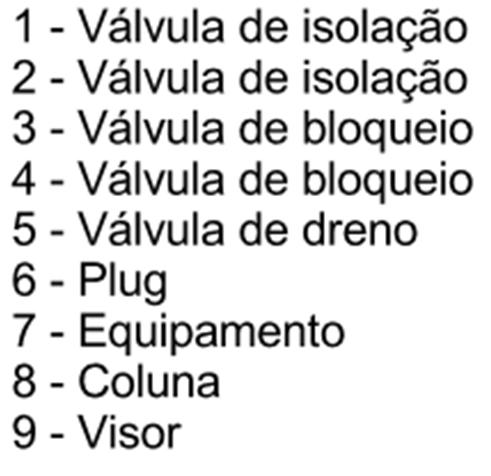 1 - Válvula de isolação
2 - Válvula de isolação
3 - Válvula de bloqueio
4 - Válvula de bloqueio
5 - Válvula de dreno
6 - Plug
7 - Equipamento
8 - Coluna
9 - Visor